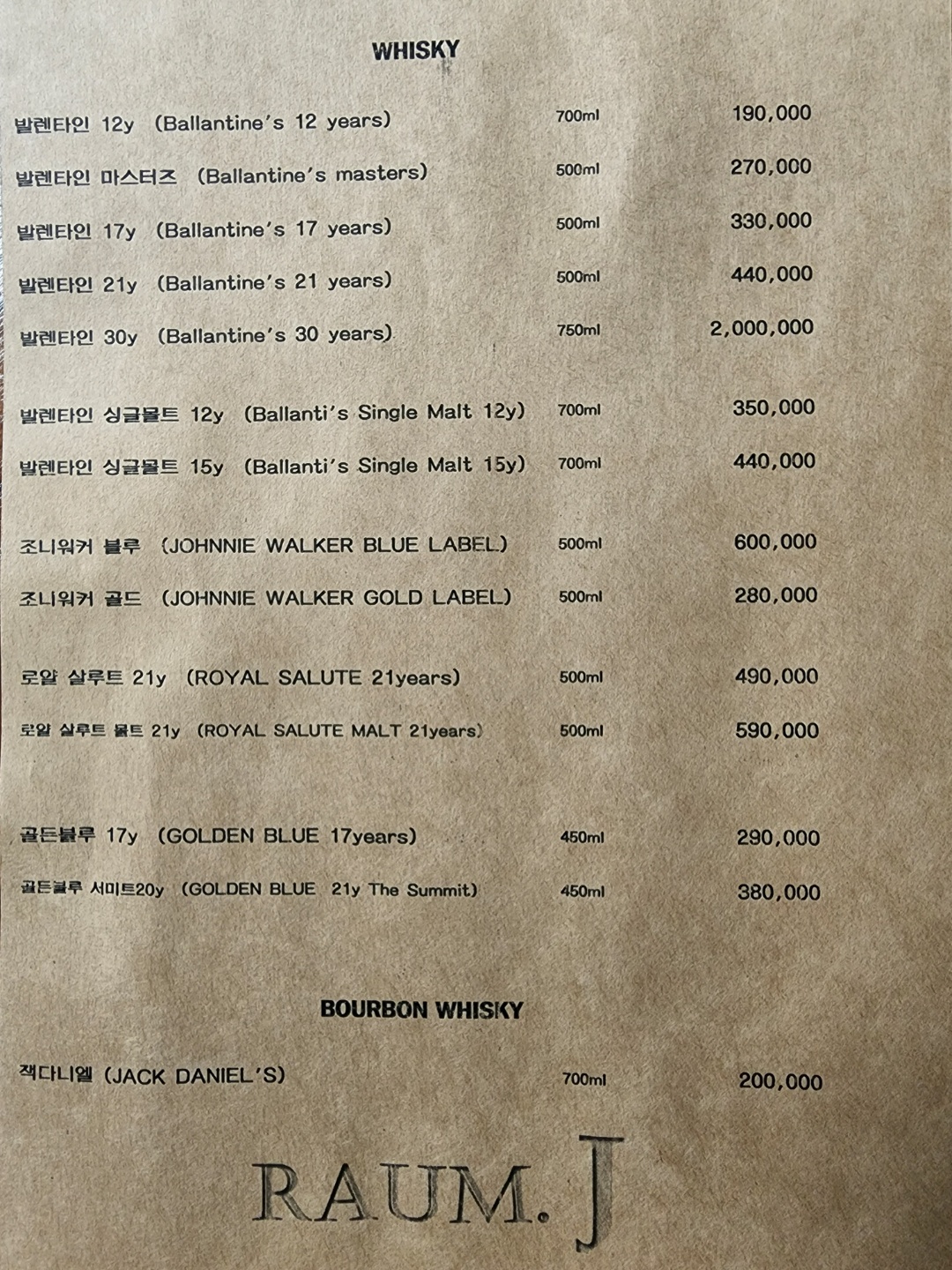 WHISKY

발렌타인 12y (Ballantine's 12 years) 700ml 190,000

발렌타인 마스터즈 (Ballantine's masters) 500ml 270,000

발렌타인 17y (Ballantine's 17 years) 500ml 330,000

발렌타인 21y (Ballantine's 21 years) 500ml 440,000

발렌타인 30y (Ballantine's 30 years) 750ml 2,000,000

발렌타인 싱글몰트 12y (Ballanti's Single Malt 12y) 700ml 350,000

발렌타인 싱글몰트 15y (Ballanti's Single Malt 15y) 700ml 440,000

조니워커 블루 (JOHNNIE WALKER BLUE LABEL) 500ml 600,000

조니워커 골드 (JOHNNIE WALKER GOLD LABEL) 500ml 280,000

로얄 살루트 21y (ROYAL SALUTE 21years) 500ml 490,000

로얄 살루트 몰트 21y (ROYAL SALUTE MALT 21years) 500ml 590,000

골든블루 17y (GOLDEN BLUE 17years) 450ml 290,000

골든블루 서미트20y (GOLDEN BLUE 21y The Summit) 450ml 380,000

BOURBON WHISKY

잭다니엘 (JACK DANIEL'S) 700ml 200,000

RAUM. J